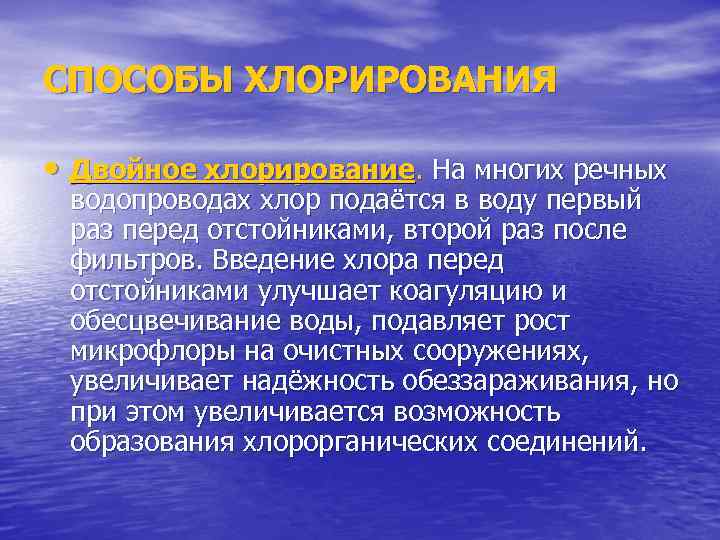 СПОСОБЫ ХЛОРИРОВАНИЯ

• Двойное хлорирование. На многих речных водопроводах хлор подаётся в воду первый раз перед отстойниками, второй раз после фильтров. Введение хлора перед отстойниками улучшает коагуляцию и обесцвечивание воды, подавляет рост микрофлоры на очистных сооружениях, увеличивает надёжность обеззараживания, но при этом увеличивается возможность образования хлорорганических соединений.